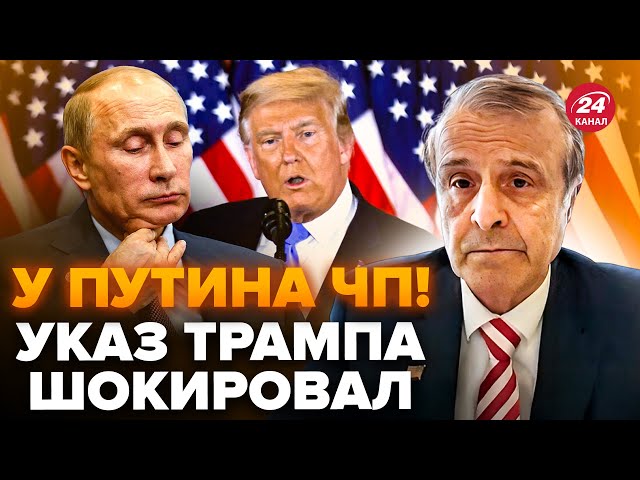 24 КАНАЛ

У ПУТИНА ЧП!
УКАЗ ТРАМПА ШОКИРОВАЛ